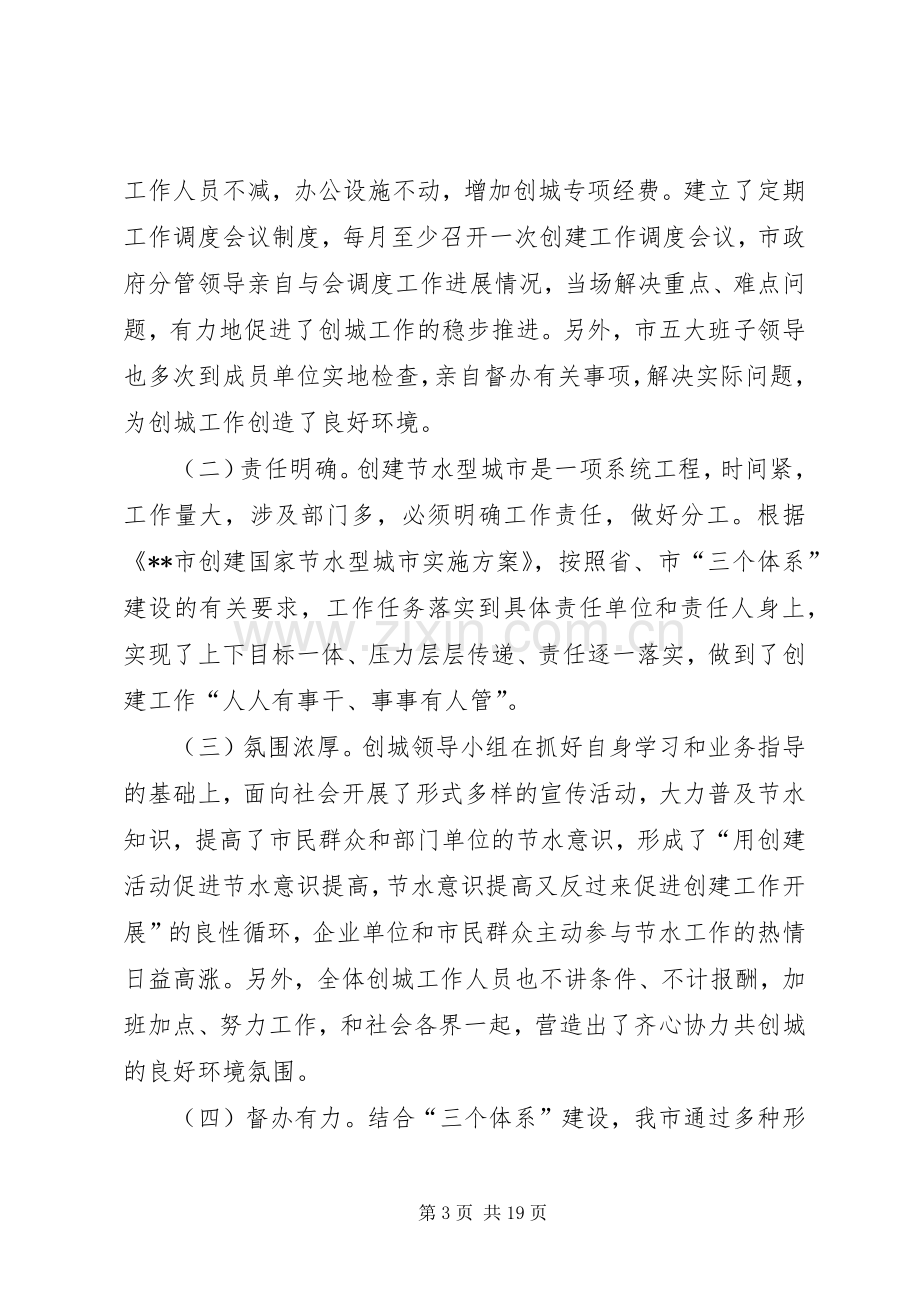 工作人员不减，办公设施不动，增加创城专项经费。建立了定期工作调度会议制度，每月至少召开一次创建工作调度会议，市政府分管领导亲自与会调度工作进展情况，当场解决重点、难点问题，有力地促进了创城工作的稳步推进。另外，市五大班子领导也多次到成员单位实地检查，亲自督办有关事项，解决实际问题，为创城工作创造了良好环境。

（二）责任明确。创建节水型城市是一项系统工程，时间紧，工作量大，涉及部门多，必须明确工作责任，做好分工。根据《**市创建国家节水型城市实施方案》，按照省、市“三个体系”建设的有关要求，工作任务落实到具体责任单位和责任人身上，实现了上下目标一体、压力层层传递、责任逐一落实，做到了创建工作“人人有事干、事事有人管”。

（三）氛围浓厚。创城领导小组在抓好自身学习和业务指导的基础上，面向社会开展了形式多样的宣传活动，大力普及节水知识，提高了市民群众和部门单位的节水意识，形成了“用创建活动促进节水意识提高，节水意识提高又反过来促进创建工作开展”的良性循环，企业单位和市民群众主动参与节水工作的热情日益高涨。另外，全体创城工作人员也不讲条件、不计报酬，加班加点、努力工作，和社会各界一起，营造出了齐心协力共创城的良好环境氛围。

（四）督办有力。结合“三个体系”建设，我市通过多种形

第3页 共19页

www.zixin.com.cn